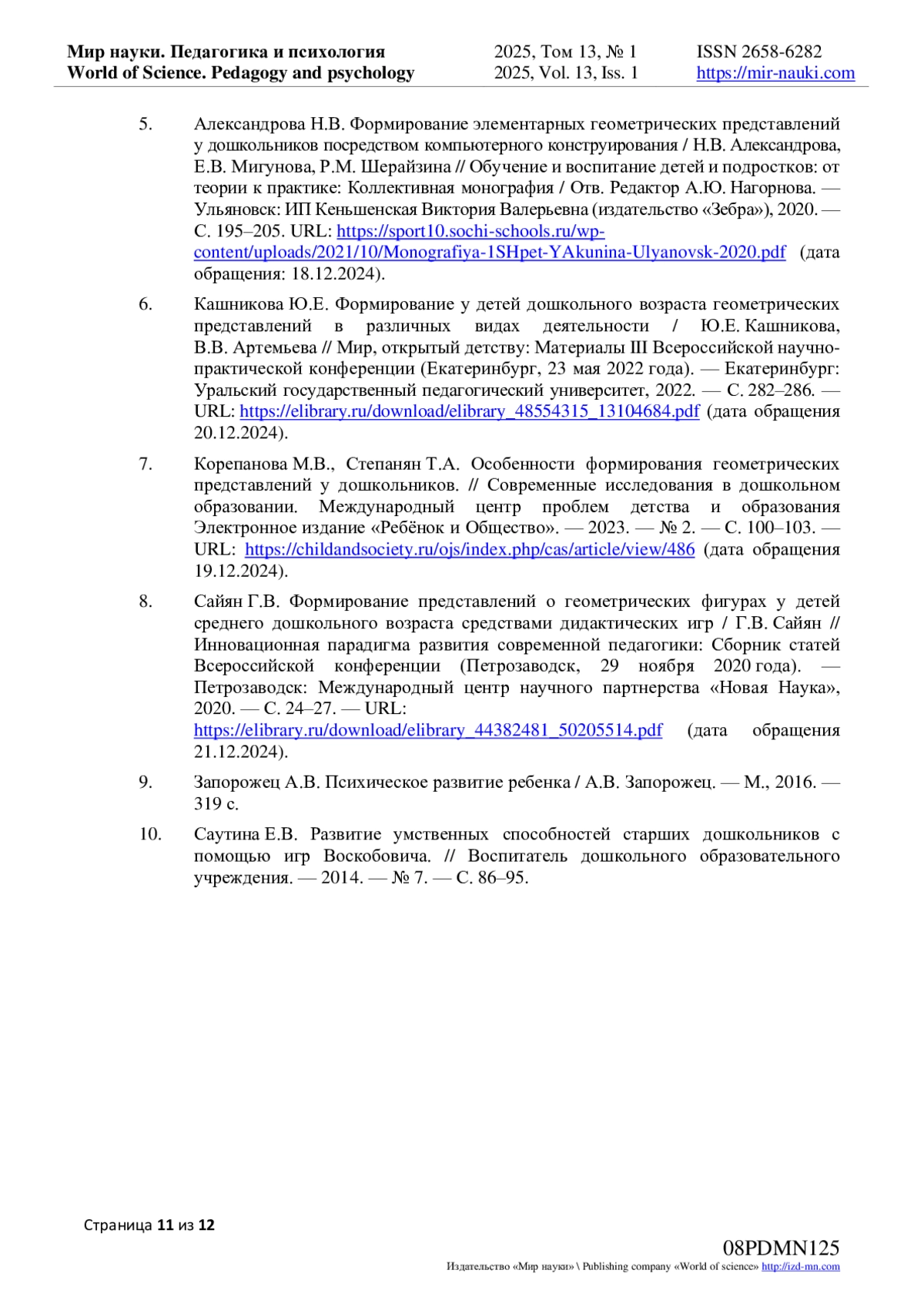 Мир науки. Педагогика и психология
World of Science. Pedagogy and psychology

2025, Том 13, № 1
2025, Vol. 13, Iss. 1

ISSN 2658-6282
https://mir-nauki.com

5. Александрова Н.В. Формирование элементарных геометрических представлений у дошкольников посредством компьютерного конструирования / Н.В. Александрова, Е.В. Мигунова, Р.М. Шерайзина // Обучение и воспитание детей и подростков: от теории к практике: Коллективная монография / Отв. Редактор А.Ю. Нагорнова. — Ульяновск: ИП Кеньшенская Виктория Валерьевна (издательство «Зебра»), 2020. — С. 195–205. URL: https://sport10.sochi-schools.ru/wp-content/uploads/2021/10/Monografiya-1SHpet-YAkunina-Ulyanovsk-2020.pdf (дата обращения: 18.12.2024).

6. Кашникова Ю.Е. Формирование у детей дошкольного возраста геометрических представлений в различных видах деятельности / Ю.Е. Кашникова, В.В. Артемьева // Мир, открытый детству: Материалы III Всероссийской научно-практической конференции (Екатеринбург, 23 мая 2022 года). — Екатеринбург: Уральский государственный педагогический университет, 2022. — С. 282–286. — URL: https://elibrary.ru/download/elibrary_48554315_13104684.pdf (дата обращения 20.12.2024).

7. Корепанова М.В., Степанян Т.А. Особенности формирования геометрических представлений у дошкольников. // Современные исследования в дошкольном образовании. Международный центр проблем детства и образования Электронное издание «Ребёнок и Общество». — 2023. — № 2. — С. 100–103. — URL: https://childandsociety.ru/ojs/index.php/cas/article/view/486 (дата обращения 19.12.2024).

8. Сайян Г.В. Формирование представлений о геометрических фигурах у детей среднего дошкольного возраста средствами дидактических игр / Г.В. Сайян // Инновационная парадигма развития современной педагогики: Сборник статей Всероссийской конференции (Петрозаводск, 29 ноября 2020 года). — Петрозаводск: Международный центр научного партнерства «Новая Наука», 2020. — С. 24–27. — URL: https://elibrary.ru/download/elibrary_44382481_50205514.pdf (дата обращения 21.12.2024).

9. Запорожец А.В. Психическое развитие ребенка / А.В. Запорожец. — М., 2016. — 319 с.

10. Саутина Е.В. Развитие умственных способностей старших дошкольников с помощью игр Воскобовича. // Воспитатель дошкольного образовательного учреждения. — 2014. — № 7. — С. 86–95.

Страница 11 из 12

08PDMN125
Издательство «Мир науки» \ Publishing company «World of science» http://izd-mn.com